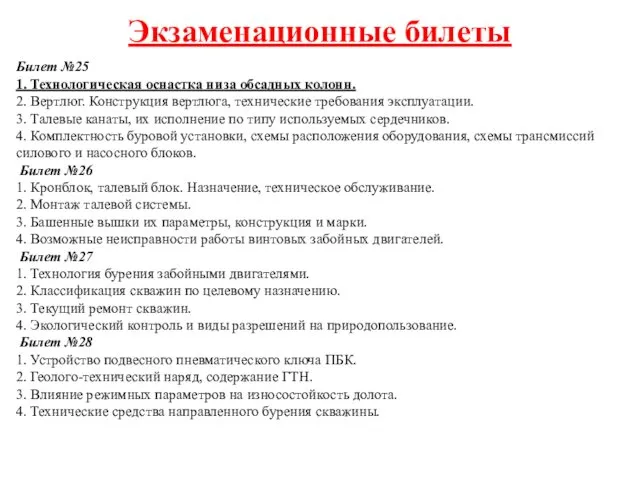 Экзаменационные билеты

Билет №25
1. Технологическая оснастка низа обсадных колонн.
2. Вертлюг. Конструкция вертлюга, технические требования эксплуатации.
3. Талевые канаты, их исполнение по типу используемых сердечников.
4. Комплектность буровой установки, схемы расположения оборудования, схемы трансмиссий силового и насосного блоков.

Билет №26
1. Кронблок, талевый блок. Назначение, техническое обслуживание.
2. Монтаж талевой системы.
3. Башенные вышки их параметры, конструкция и марки.
4. Возможные неисправности работы винтовых забойных двигателей.

Билет №27
1. Технология бурения забойными двигателями.
2. Классификация скважин по целевому назначению.
3. Текущий ремонт скважин.
4. Экологический контроль и виды разрешений на природопользование.

Билет №28
1. Устройство подвесного пневматического ключа ПБК.
2. Геолого-технический наряд, содержание ГТН.
3. Влияние режимных параметров на износостойкость долота.
4. Технические средства направленного бурения скважины.